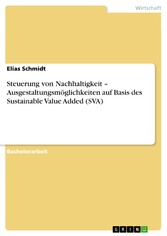 Wirtschaft

Elias Schmidt

Steuerung von Nachhaltigkeit – Ausgestaltungsmöglichkeiten auf Basis des Sustainable Value Added (SVA)

Bachelorarbeit

GRIN